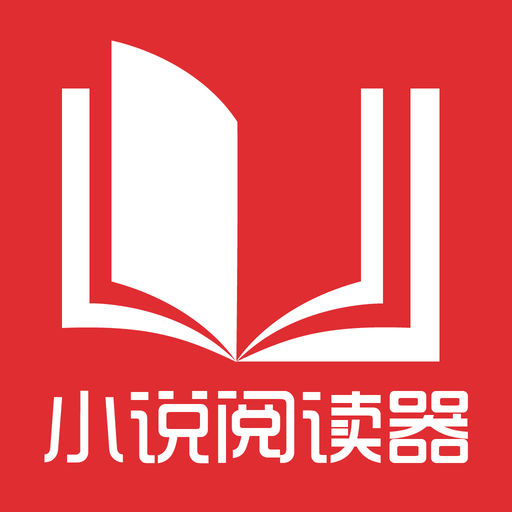 小说阅读器